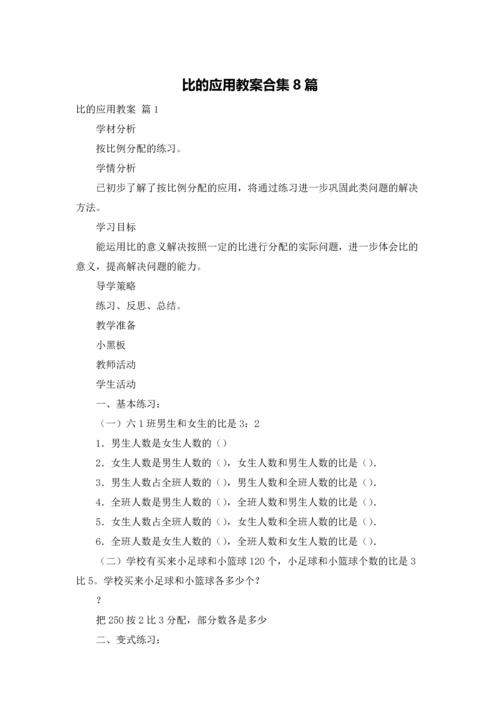 比的应用教案合集 8 篇

比的应用教案 篇 1

学材分析

按比例分配的练习。

学情分析

已初步了解了按比例分配的应用，将通过练习进一步巩固此类问题的解决方法。

学习目标

能运用比的意义解决按照一定的比进行分配的实际问题，进一步体会比的意义，提高解决问题的能力。

导学策略

练习、反思、总结。

教学准备

小黑板

教师活动

学生活动

一、基本练习：

（一）六 1 班男生和女生的比是 3：2

1．男生人数是女生人数的（）

2．女生人数是男生人数的（），女生人数和男生人数的比是（）.

3．男生人数占全班人数的（），男生人数和全班人数的比是（）.

4．全班人数是男生人数的（），全班人数和男生人数的比是（）.

5．女生人数占全班人数的（），女生人数和全班人数的比是（）.

6．全班人数是女生人数的（），全班人数和女生人数的比是（）.

（二）学校有买来小足球和小篮球 120 个，小足球和小篮球个数的比是 3 比 5。学校买来小足球和小篮球各多少个？

？

把 250 按 2 比 3 分配，部分数各是多少

二、变式练习：